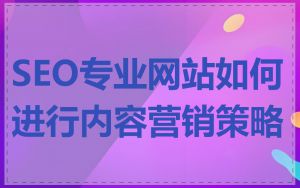 SEO专业网站如何进行内容营销策略